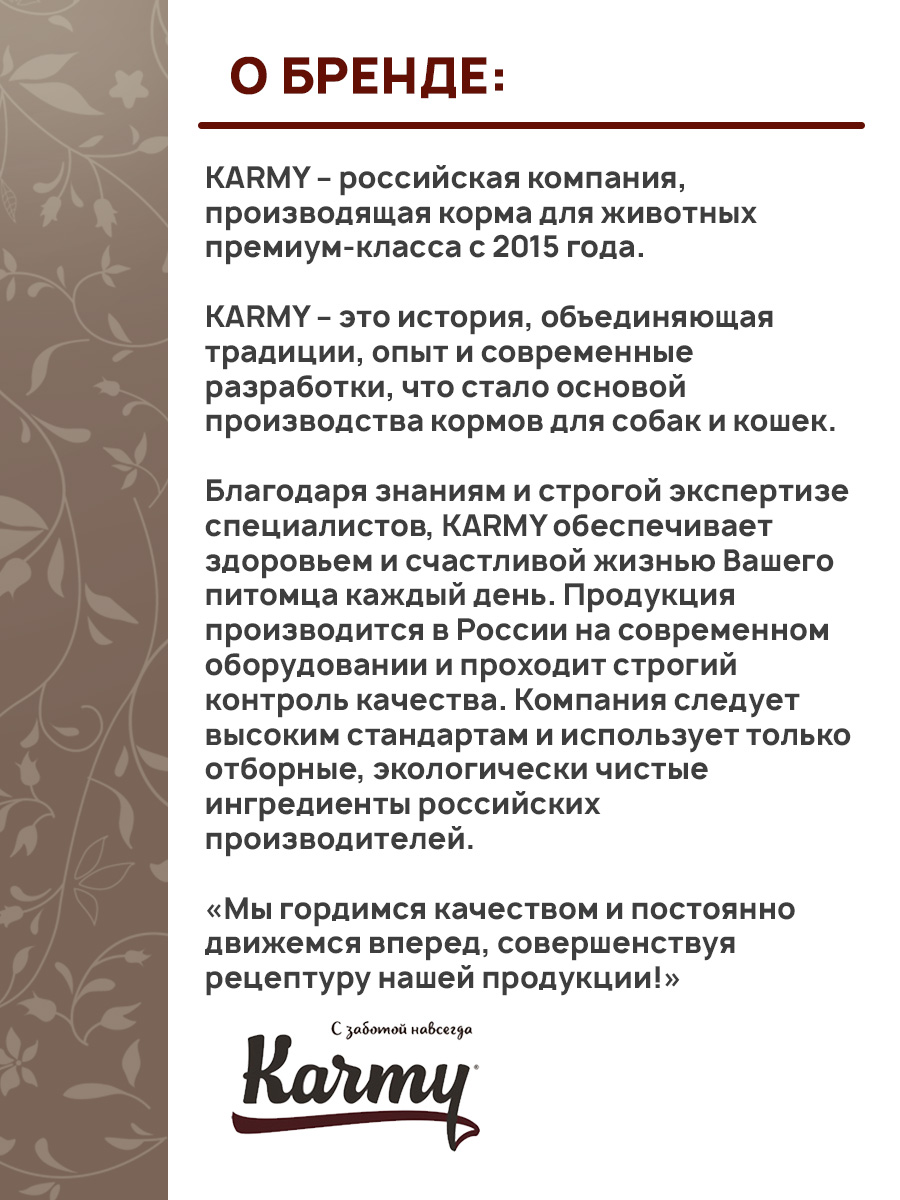 О БРЕНДЕ:

KARMY – российская компания, производящая корма для животных премиум-класса с 2015 года.

KARMY – это история, объединяющая традиции, опыт и современные разработки, что стало основой производства кормов для собак и кошек.

Благодаря знаниям и строгой экспертизе специалистов, KARMY обеспечивает здоровьем и счастливой жизнью Вашего питомца каждый день. Продукция производится в России на современном оборудовании и проходит строгий контроль качества. Компания следует высоким стандартам и использует только отборные, экологически чистые ингредиенты российских производителей.

«Мы гордимся качеством и постоянно движемся вперед, совершенствуя рецептуру нашей продукции!»

С заботой навсегда
Karmy